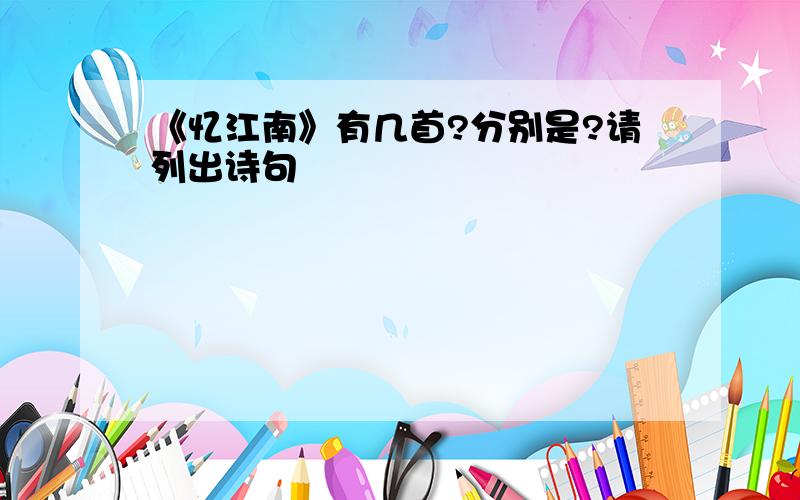 《忆江南》有几首?分别是?请列出诗句